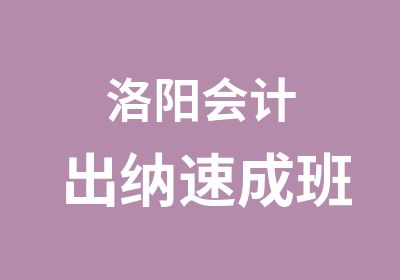 洛阳会计

出纳速成班